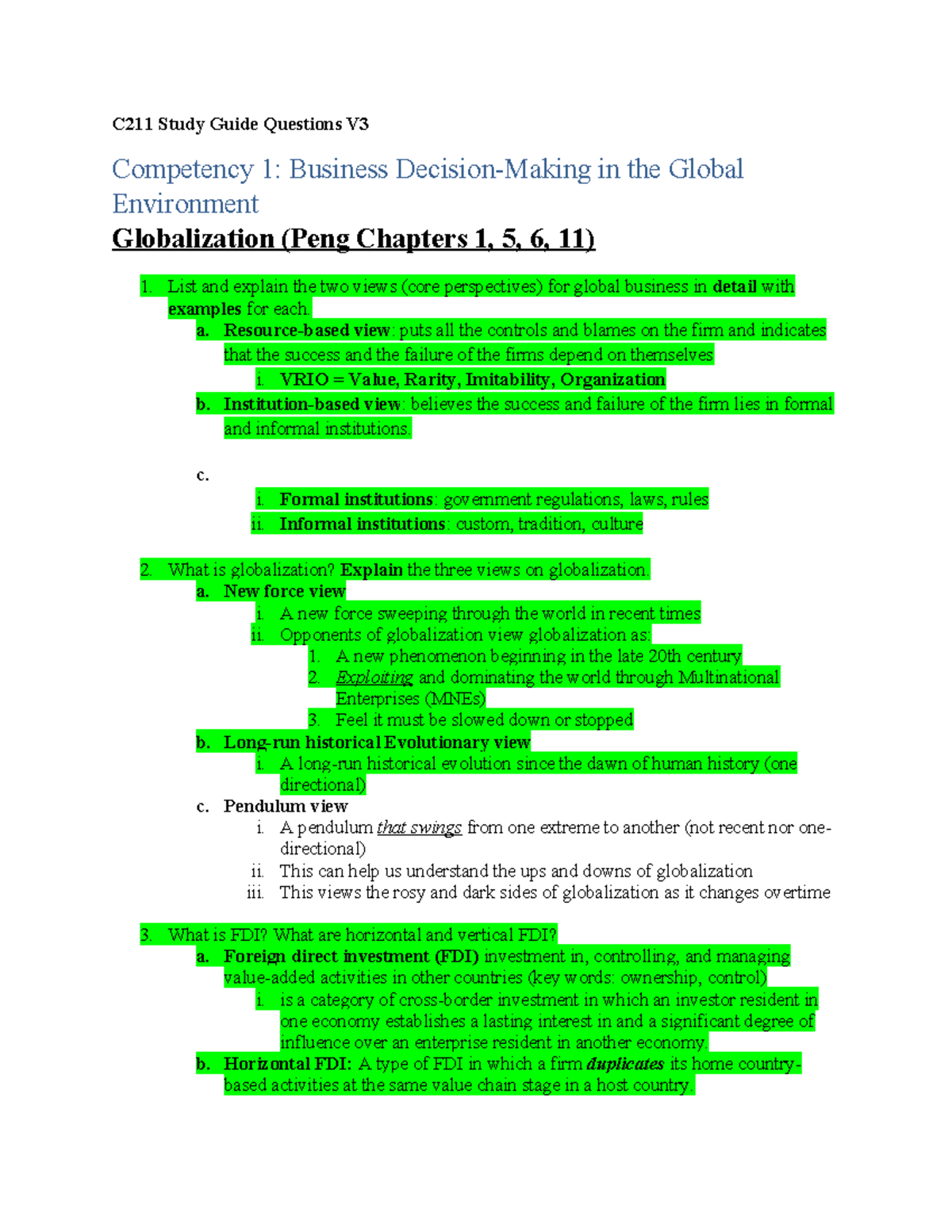 C211 Study Guide Questions V3

Competency 1: Business Decision-Making in the Global Environment

Globalization (Peng Chapters 1, 5, 6, 11)

1. List and explain the two views (core perspectives) for global business in detail with examples for each.
a. Resource-based view: puts all the controls and blames on the firm and indicates that the success and the failure of the firms depend on themselves
i. VRIO = Value, Rarity, Imitability, Organization
b. Institution-based view: believes the success and failure of the firm lies in formal and informal institutions.

c.
i. Formal institutions: government regulations, laws, rules
ii. Informal institutions: custom, tradition, culture

2. What is globalization? Explain the three views on globalization.
a. New force view
i. A new force sweeping through the world in recent times
ii. Opponents of globalization view globalization as:
1. A new phenomenon beginning in the late 20th century
2. Exploiting and dominating the world through Multinational Enterprises (MNEs)
3. Feel it must be slowed down or stopped
b. Long-run historical Evolutionary view
i. A long-run historical evolution since the dawn of human history (one directional)
c. Pendulum view
i. A pendulum that swings from one extreme to another (not recent nor one-directional)
ii. This can help us understand the ups and downs of globalization
iii. This views the rosy and dark sides of globalization as it changes overtime

3. What is FDI? What are horizontal and vertical FDI?
a. Foreign direct investment (FDI) investment in, controlling, and managing value-added activities in other countries (key words: ownership, control)
i. is a category of cross-border investment in which an investor resident in one economy establishes a lasting interest in and a significant degree of influence over an enterprise resident in another economy.
b. Horizontal FDI: A type of FDI in which a firm duplicates its home country-based activities at the same value chain stage in a host country.